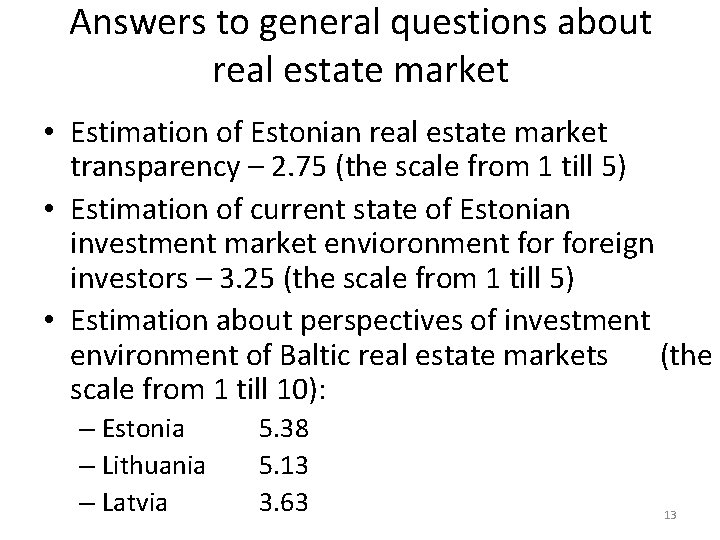 Answers to general questions about real estate market

• Estimation of Estonian real estate market transparency – 2.75 (the scale from 1 till 5)
• Estimation of current state of Estonian investment market envioronment for foreign investors – 3.25 (the scale from 1 till 5)
• Estimation about perspectives of investment environment of Baltic real estate markets (the scale from 1 till 10):
– Estonia 5.38
– Lithuania 5.13
– Latvia 3.63

13